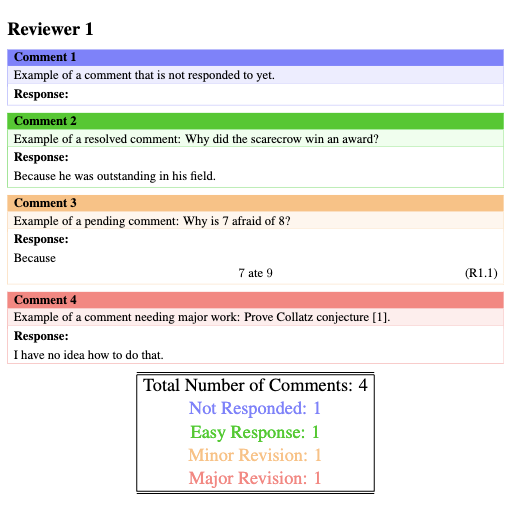 Reviewer 1

Comment 1

Example of a comment that is not responded to yet.

Response:

Comment 2

Example of a resolved comment: Why did the scarecrow win an award?

Response:

Because he was outstanding in his field.

Comment 3

Example of a pending comment: Why is 7 afraid of 8?

Response:

Because

7 ate 9 (R1.1)

Comment 4

Example of a comment needing major work: Prove Collatz conjecture [1].

Response:

I have no idea how to do that.

Total Number of Comments: 4
Not Responded: 1
Easy Response: 1
Minor Revision: 1
Major Revision: 1